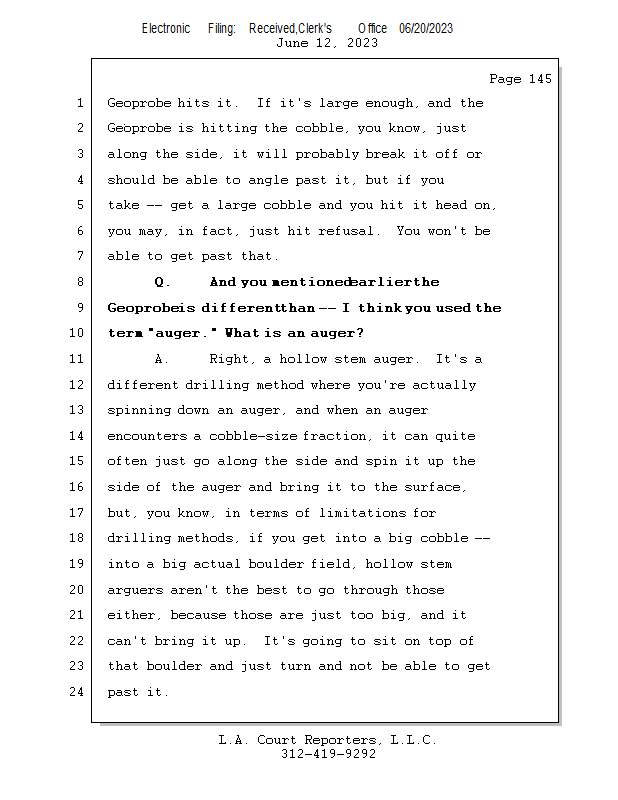 Electronic Filing: Received,Clerk's Office 06/20/2023
June 12, 2023

Page 145

1 Geoprobe hits it. If it's large enough, and the
2 Geoprobe is hitting the cobble, you know, just
3 along the side, it will probably break it off or
4 should be able to angle past it, but if you
5 take -- get a large cobble and you hit it head on,
6 you may, in fact, just hit refusal. You won't be
7 able to get past that.
8 Q. And you mentioned earlier the
9 Geoprobe is different than -- I think you used the
10 term "auger." What is an auger?
11 A. Right, a hollow stem auger. It's a
12 different drilling method where you're actually
13 spinning down an auger, and when an auger
14 encounters a cobble-size fraction, it can quite
15 often just go along the side and spin it up the
16 side of the auger and bring it to the surface,
17 but, you know, in terms of limitations for
18 drilling methods, if you get into a big cobble --
19 into a big actual boulder field, hollow stem
20 arguers aren't the best to go through those
21 either, because those are just too big, and it
22 can't bring it up. It's going to sit on top of
23 that boulder and just turn and not be able to get
24 past it.

L.A. Court Reporters, L.L.C.
312-419-9292